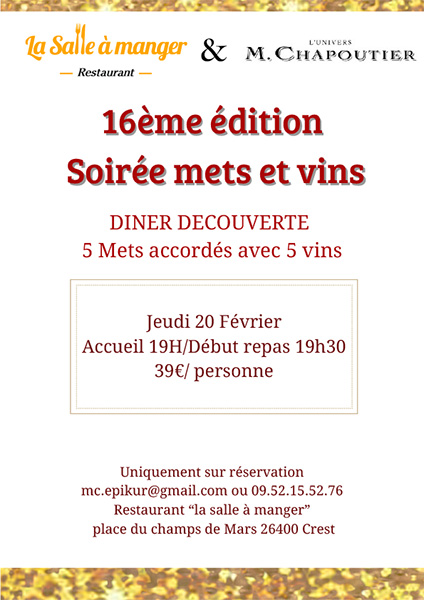 La Salle à manger
— Restaurant —

&

L'UNIVERS
M. CHAPOUTIER

16ème édition
Soirée mets et vins

DINER DECOUVERTE
5 Mets accordés avec 5 vins

Jeudi 20 Février
Accueil 19H/Début repas 19h30
39€/ personne

Uniquement sur réservation
mc.epikur@gmail.com ou 09.52.15.52.76
Restaurant "la salle à manger"
place du champs de Mars 26400 Crest